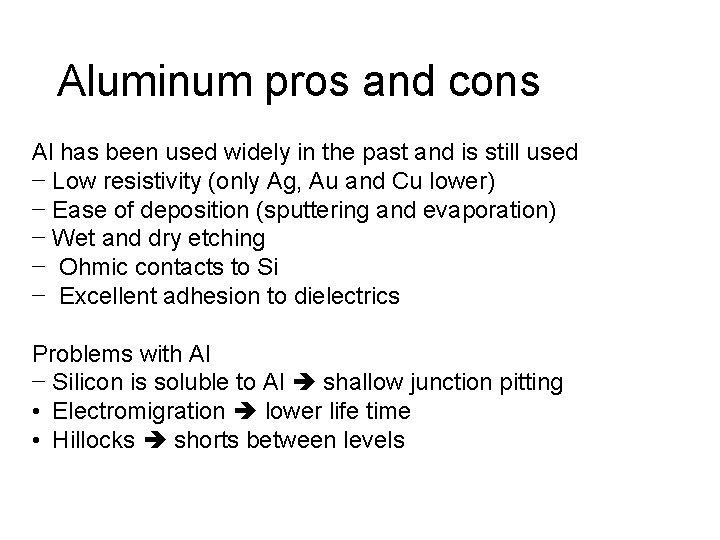 Aluminum pros and cons

Al has been used widely in the past and is still used
− Low resistivity (only Ag, Au and Cu lower)
− Ease of deposition (sputtering and evaporation)
− Wet and dry etching
− Ohmic contacts to Si
− Excellent adhesion to dielectrics

Problems with Al
− Silicon is soluble to Al ➔ shallow junction pitting
• Electromigration ➔ lower life time
• Hillocks ➔ shorts between levels